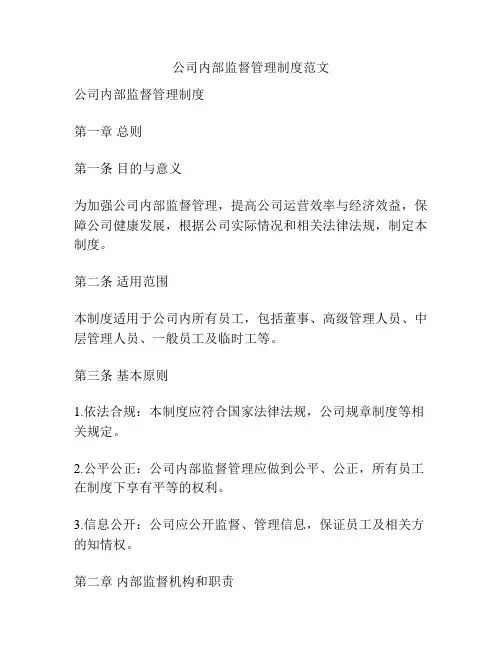 公司内部监督管理制度范文

公司内部监督管理制度

第一章 总则

第一条 目的与意义

为加强公司内部监督管理，提高公司运营效率与经济效益，保障公司健康发展，根据公司实际情况和相关法律法规，制定本制度。

第二条 适用范围

本制度适用于公司内所有员工，包括董事、高级管理人员、中层管理人员、一般员工及临时工等。

第三条 基本原则

1.依法合规：本制度应符合国家法律法规，公司规章制度等相关规定。

2.公平公正：公司内部监督管理应做到公平、公正，所有员工在制度下享有平等的权利。

3.信息公开：公司应公开监督、管理信息，保证员工及相关方的知情权。

第二章 内部监督机构和职责